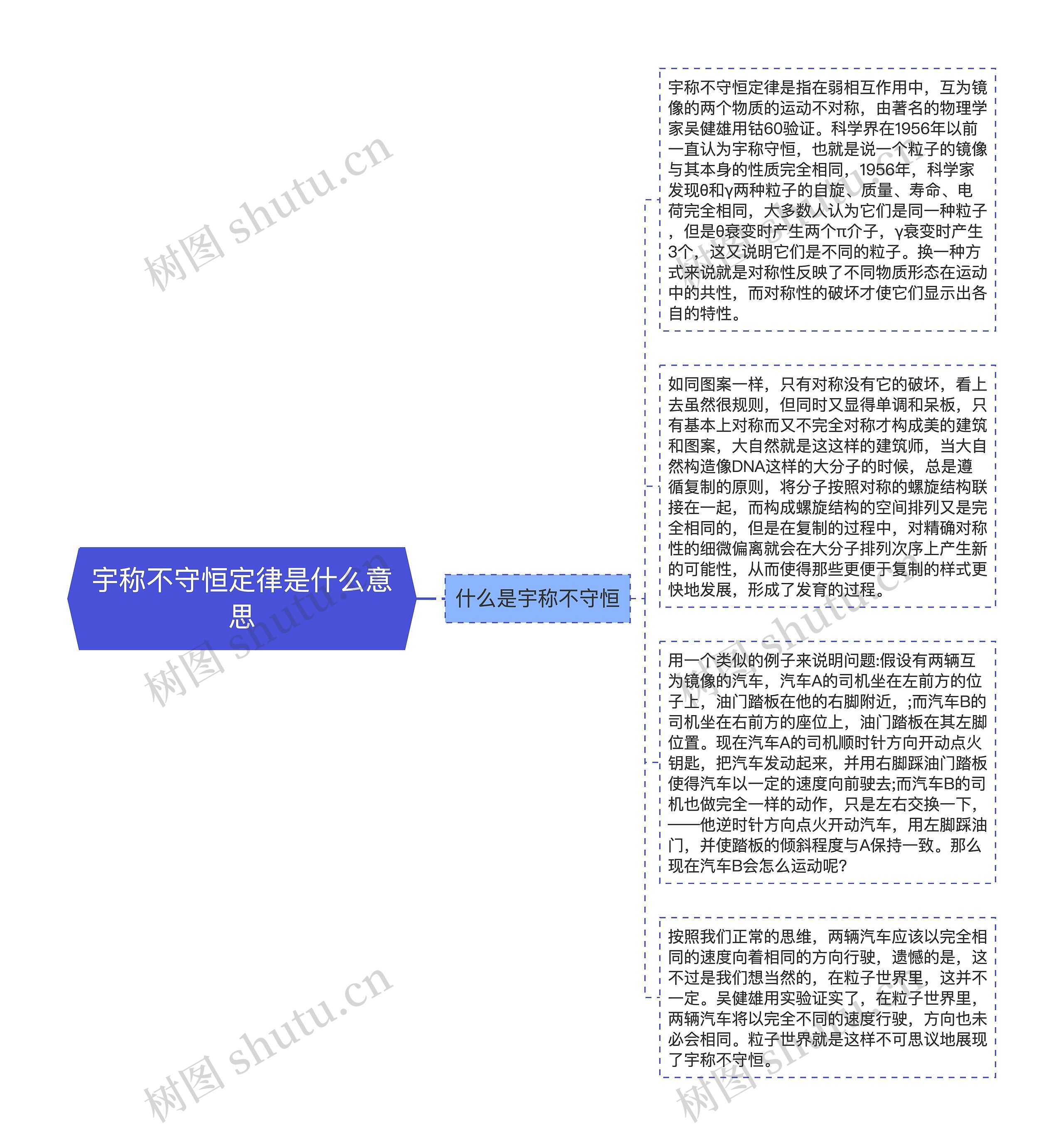 宇称不守恒定律是什么意思

什么是宇称不守恒

宇称不守恒定律是指在弱相互作用中，互为镜像的两个物质的运动不对称，由著名的物理学家吴健雄用钴60验证。科学界在1956年以前一直认为宇称守恒，也就是说一个粒子的镜像与其本身的性质完全相同，1956年，科学家发现θ和γ两种粒子的自旋、质量、寿命、电荷完全相同，大多数人认为它们是同一种粒子，但是θ衰变时产生两个π介子，γ衰变时产生3个，这又说明它们是不同的粒子。换一种方式来说就是对称性反映了不同物质形态在运动中的共性，而对称性的破坏才使它们显示出各自的特性。

如同图案一样，只有对称没有它的破坏，看上去虽然很规则，但同时又显得单调和呆板，只有基本上对称而又不完全对称才构成美的建筑和图案，大自然就是这这样的建筑师，当大自然构造像DNA这样的大分子的时候，总是遵循复制的原则，将分子按照对称的螺旋结构联接在一起，而构成螺旋结构的空间排列又是完全相同的，但是在复制的过程中，对精确对称性的细微偏离就会在大分子排列次序上产生新的可能性，从而使得那些更便于复制的样式更快地发展，形成了发育的过程。

用一个类似的例子来说明问题:假设有两辆互为镜像的汽车，汽车A的司机坐在左前方的位子上，油门踏板在他的右脚附近，;而汽车B的司机坐在右前方的座位上，油门踏板在其左脚位置。现在汽车A的司机顺时针方向开动点火钥匙，把汽车发动起来，并用右脚踩油门踏板使得汽车以一定的速度向前驶去;而汽车B的司机也做完全一样的动作，只是左右交换一下，——他逆时针方向点火开动汽车，用左脚踩油门，并使踏板的倾斜程度与A保持一致。那么现在汽车B会怎么运动呢?

按照我们正常的思维，两辆汽车应该以完全相同的速度向着相同的方向行驶，遗憾的是，这不过是我们想当然的，在粒子世界里，这并不一定。吴健雄用实验证实了，在粒子世界里，两辆汽车将以完全不同的速度行驶，方向也未必会相同。粒子世界就是这样不可思议地展现了宇称不守恒。

树图 shutu.cn
树图 shutu.cn
树图 shutu.cn
树图 shutu.cn
树图 shutu.cn
树图 shutu.cn